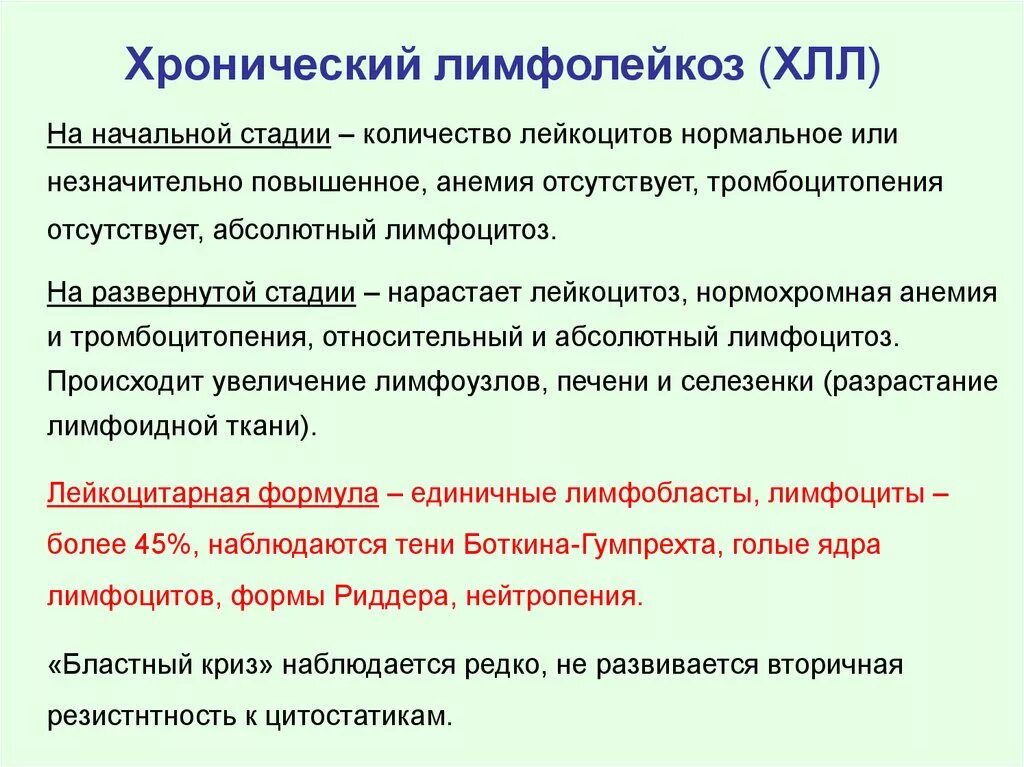 Хронический лимфолейкоз (ХЛЛ)

На начальной стадии – количество лейкоцитов нормальное или незначительно повышенное, анемия отсутствует, тромбоцитопения отсутствует, абсолютный лимфоцитоз.

На развернутой стадии – нарастает лейкоцитоз, нормохромная анемия и тромбоцитопения, относительный и абсолютный лимфоцитоз. Происходит увеличение лимфоузлов, печени и селезенки (разрастание лимфоидной ткани).

Лейкоцитарная формула – единичные лимфобласты, лимфоциты – более 45%, наблюдаются тени Боткина-Гумпрехта, голые ядра лимфоцитов, формы Риддера, нейтропения.

«Бластный криз» наблюдается редко, не развивается вторичная резистнтность к цитостатикам.